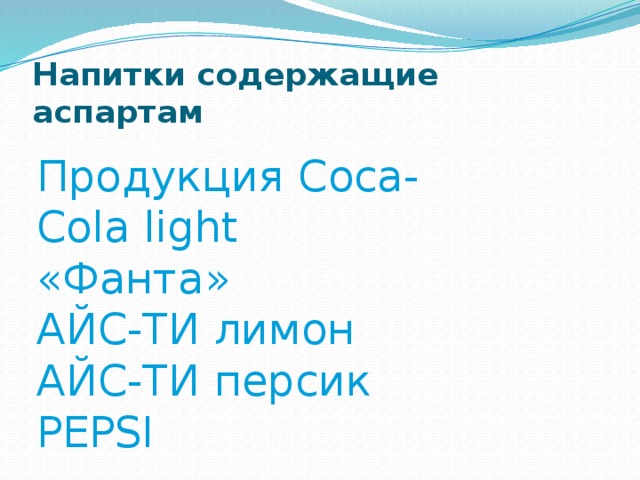 Напитки содержащие аспартам

Продукция Coca-Cola light
«Фанта»
АЙС-ТИ лимон
АЙС-ТИ персик
PEPSI